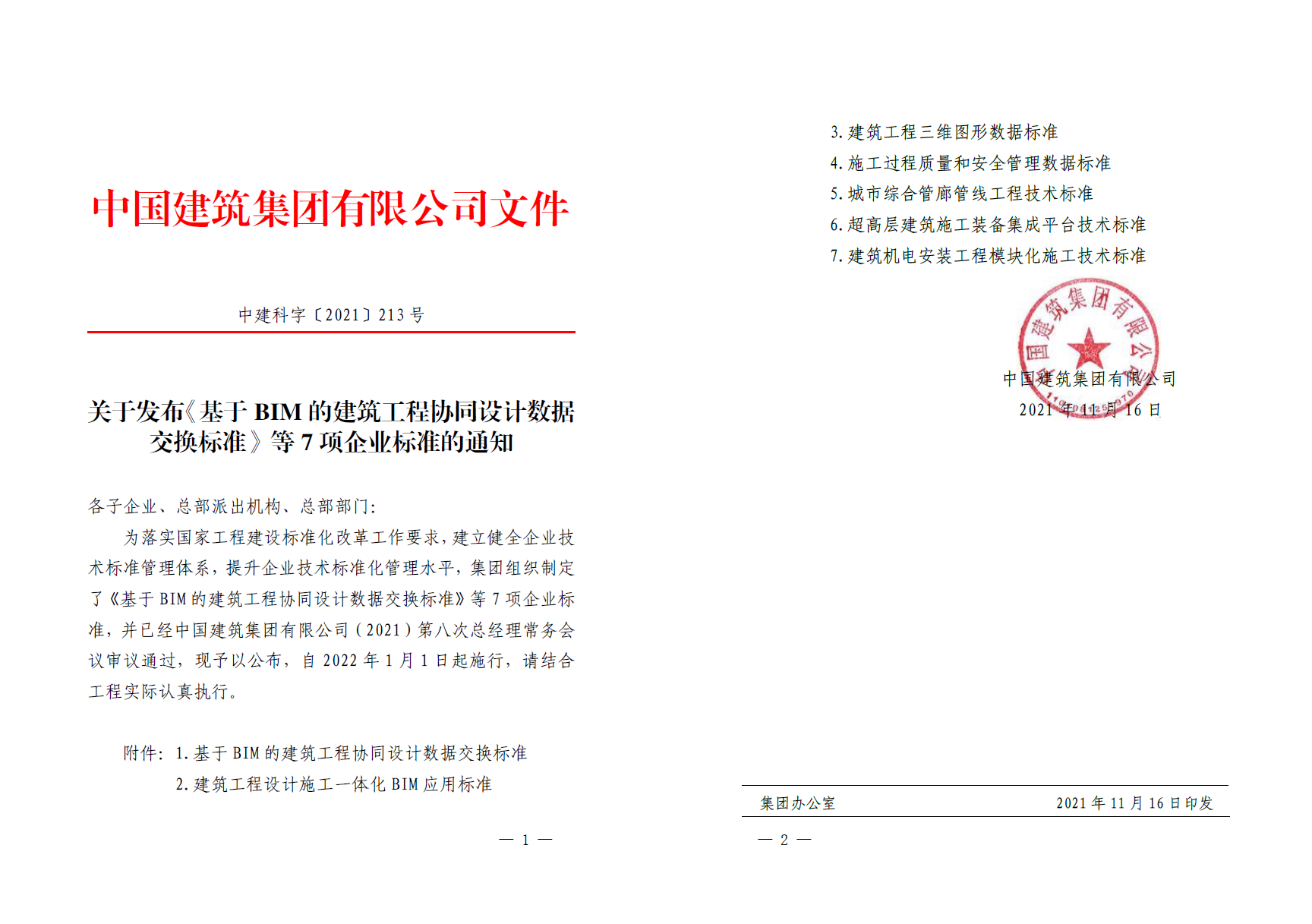 中国建筑集团有限公司文件

中建科字〔2021〕213 号

关于发布《基于 BIM 的建筑工程协同设计数据交换标准》等 7 项企业标准的通知

各子企业、总部派出机构、总部部门：

为落实国家工程建设标准化改革工作要求，建立健全企业技术标准管理体系，提升企业技术标准化管理水平，集团组织制定了《基于 BIM 的建筑工程协同设计数据交换标准》等 7 项企业标准，并已经中国建筑集团有限公司（2021）第八次总经理常务会议审议通过，现予以公布，自 2022 年 1 月 1 日起施行，请结合工程实际认真执行。

附件：1. 基于 BIM 的建筑工程协同设计数据交换标准
2. 建筑工程设计施工一体化 BIM 应用标准

— 1 —

3. 建筑工程三维图形数据标准
4. 施工过程质量和安全管理数据标准
5. 城市综合管廊管线工程技术标准
6. 超高层建筑施工装备集成平台技术标准
7. 建筑机电安装工程模块化施工技术标准

中国建筑集团有限公司

中国建筑集团有限公司
2021 年 11 月 16 日

集团办公室 2021 年 11 月 16 日印发

— 2 —